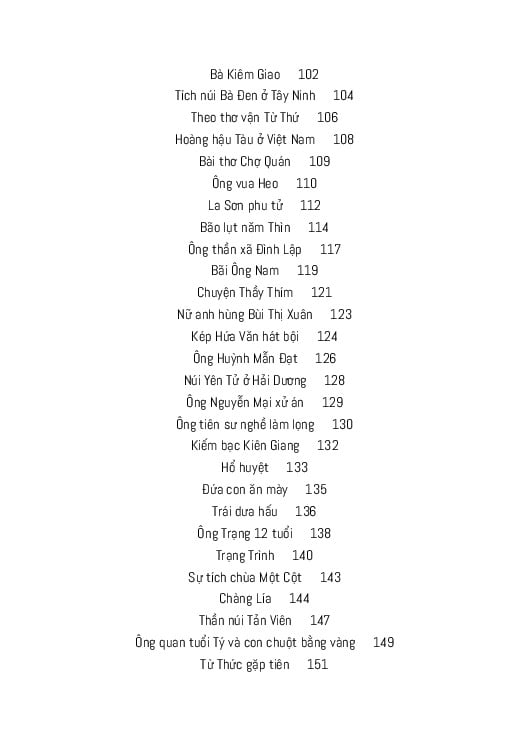 Bà Kiêm Giao 102
Tích núi Bà Đen ở Tây Ninh 104
Theo thơ vận Từ Thứ 106
Hoàng hậu Tàu ở Việt Nam 108
Bài thơ Chợ Quán 109
Ông vua Heo 110
La Sơn phu tử 112
Bão lụt năm Thìn 114
Ông thần xã Đình Lập 117
Bãi Ông Nam 119
Chuyện Thầy Thím 121
Nữ anh hùng Bùi Thị Xuân 123
Kép Hứa Văn hát bội 124
Ông Huỳnh Mẫn Đạt 126
Núi Yên Tử ở Hải Dương 128
Ông Nguyễn Mại xử án 129
Ông tiên sư nghề làm lọng 130
Kiếm bạc Kiên Giang 132
Hổ huyệt 133
Đứa con ăn mày 135
Trái dưa hấu 136
Ông Trạng 12 tuổi 138
Trạng Trình 140
Sự tích chùa Một Cột 143
Chàng Lía 144
Thần núi Tản Viên 147
Ông quan tuổi Tý và con chuột bằng vàng 149
Từ Thức gặp tiên 151